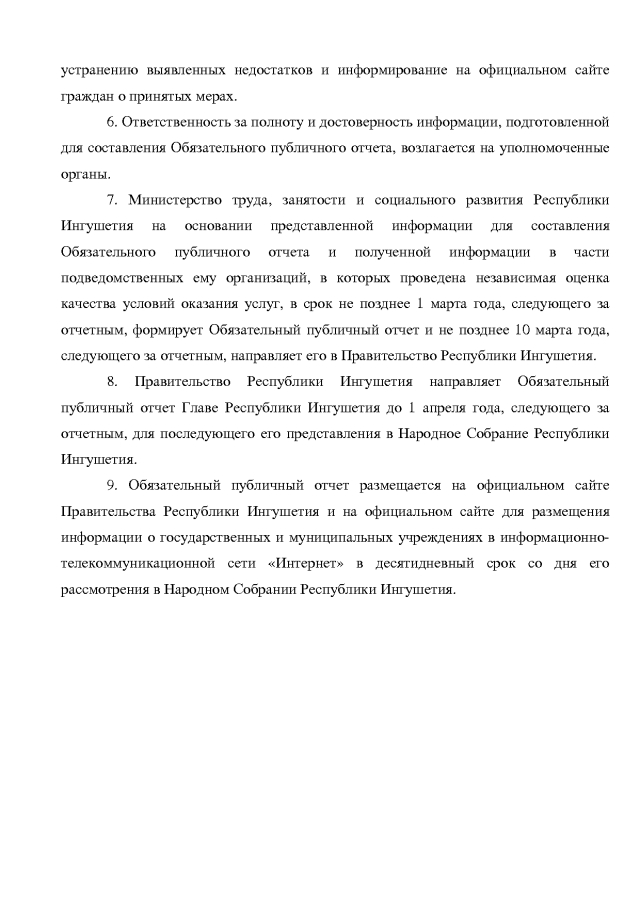 устранению выявленных недостатков и информирование на официальном сайте граждан о принятых мерах.

6. Ответственность за полноту и достоверность информации, подготовленной для составления Обязательного публичного отчета, возлагается на уполномоченные органы.

7. Министерство труда, занятости и социального развития Республики Ингушетия на основании представленной информации для составления Обязательного публичного отчета и полученной информации в части подведомственных ему организаций, в которых проведена независимая оценка качества условий оказания услуг, в срок не позднее 1 марта года, следующего за отчетным, формирует Обязательный публичный отчет и не позднее 10 марта года, следующего за отчетным, направляет его в Правительство Республики Ингушетия.

8. Правительство Республики Ингушетия направляет Обязательный публичный отчет Главе Республики Ингушетия до 1 апреля года, следующего за отчетным, для последующего его представления в Народное Собрание Республики Ингушетия.

9. Обязательный публичный отчет размещается на официальном сайте Правительства Республики Ингушетия и на официальном сайте для размещения информации о государственных и муниципальных учреждениях в информационно-телекоммуникационной сети «Интернет» в десятидневный срок со дня его рассмотрения в Народном Собрании Республики Ингушетия.